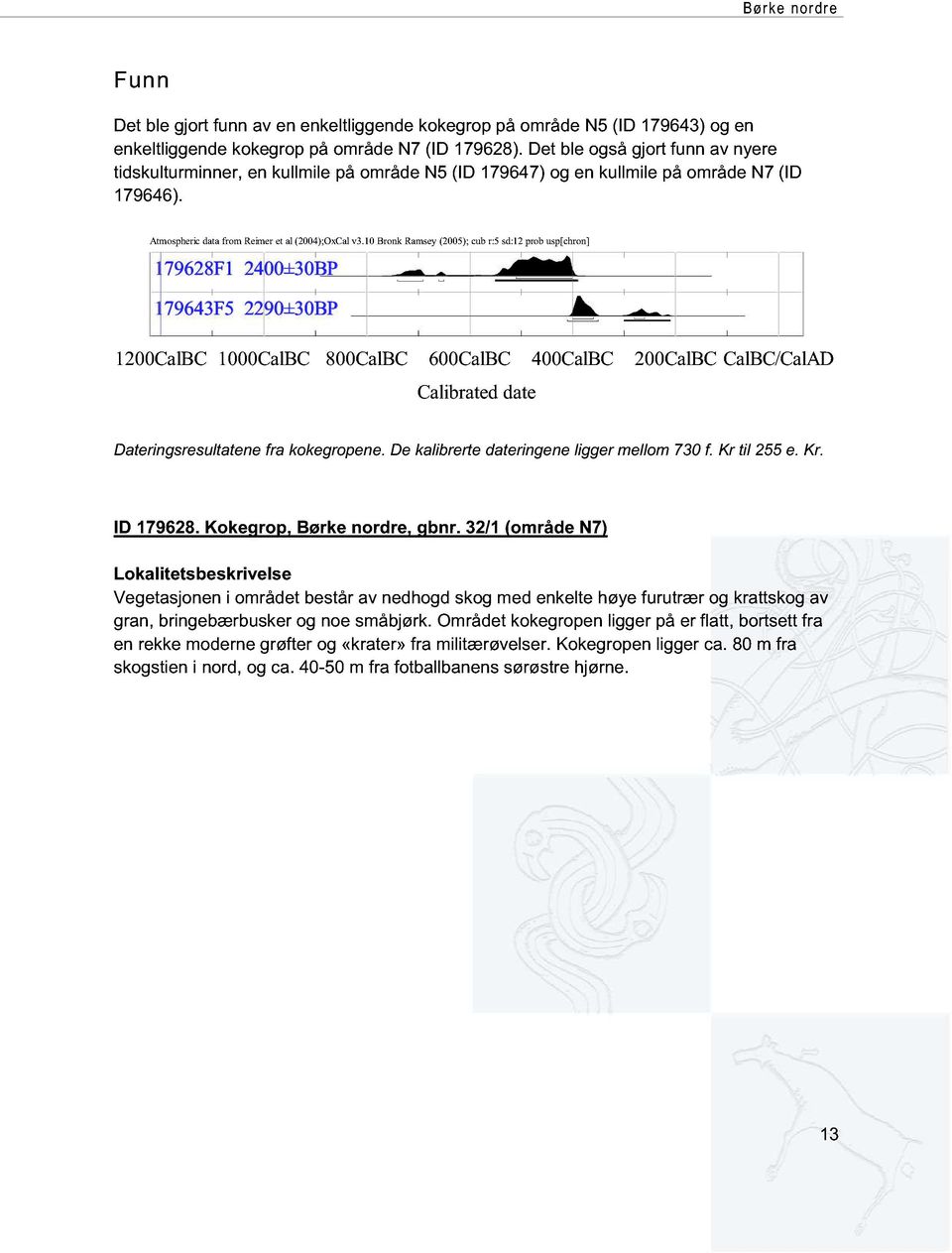 Børke nordre

Funn

Det ble gjort funn av en enkeltliggende kokegrop på område N5 (ID 179643) og en enkeltliggende kokegrop på område N7 (ID 179628). Det ble også gjort funn av nyere tidskulturminner, en kullmile på område N5 (ID 179647) og en kullmile på område N7 (ID 179646).

Atmospheric data from Reimer et al (2004);OxCal v3.10 Bronk Ramsey (2005); cub r:5 sd:12 prob usp[chron]

179628F1 2400±30BP

179643F5 2290±30BP

1200CalBC 1000CalBC 800CalBC 600CalBC 400CalBC 200CalBC CalBC/CalAD

Calibrated date

Dateringsresultatene fra kokegropene. De kalibrerte dateringene ligger mellom 730 f. Kr til 255 e. Kr.

ID 179628. Kokegrop, Børke nordre, gbnr. 32/1 (område N7)

Lokalitetsbeskrivelse

Vegetasjonen i området består av nedhogd skog med enkelte høye furutrær og krattskog av gran, bringebærbusker og noe småbjørk. Området kokegropen ligger på er flatt, bortsett fra en rekke moderne grøfter og «krater» fra militærøvelser. Kokegropen ligger ca. 80 m fra skogstien i nord, og ca. 40-50 m fra fotballbanens sørøstre hjørne.

13